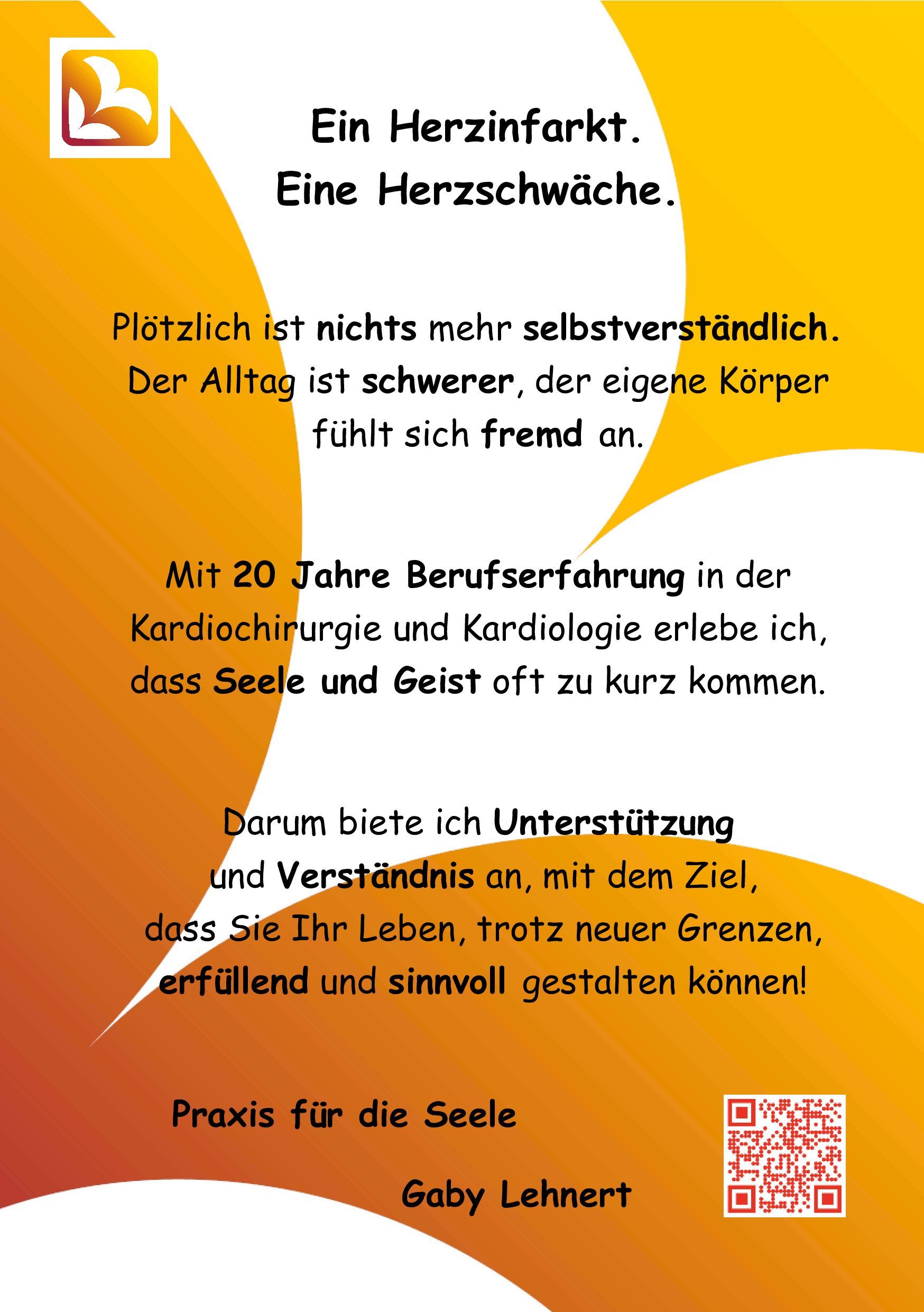 Ein Herzinfarkt.
Eine Herzschwäche.

Plötzlich ist nichts mehr selbstverständlich. Der Alltag ist schwerer, der eigene Körper fühlt sich fremd an.

Mit 20 Jahre Berufserfahrung in der Kardiochirurgie und Kardiologie erlebe ich, dass Seele und Geist oft zu kurz kommen.

Darum biete ich Unterstützung und Verständnis an, mit dem Ziel, dass Sie Ihr Leben, trotz neuer Grenzen, erfüllend und sinnvoll gestalten können!

Praxis für die Seele

Gaby Lehnert